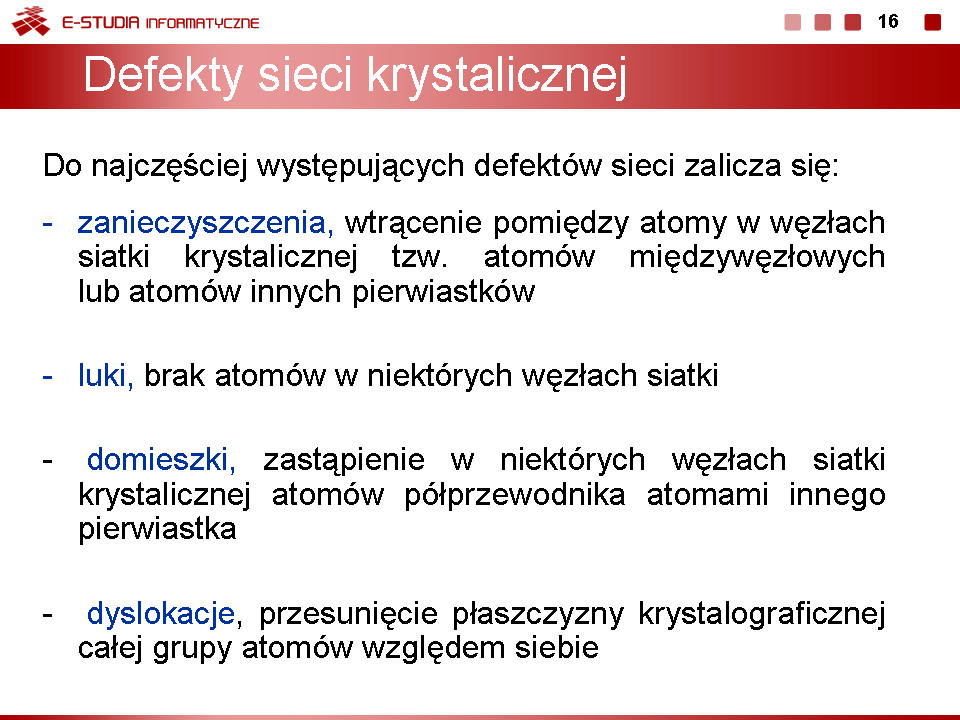 E-STUDIA INFORMATYCZNE

16

Defekty sieci krystalicznej

Do najczęściej występujących defektów sieci zalicza się:

- zanieczyszczenia, wtrącenie pomiędzy atomy w węzłach siatki krystalicznej tzw. atomów międzywęzłowych lub atomów innych pierwiastków

- luki, brak atomów w niektórych węzłach siatki

- domieszki, zastąpienie w niektórych węzłach siatki krystalicznej atomów półprzewodnika atomami innego pierwiastka

- dyslokacje, przesunięcie płaszczyzny krystalograficznej całej grupy atomów względem siebie